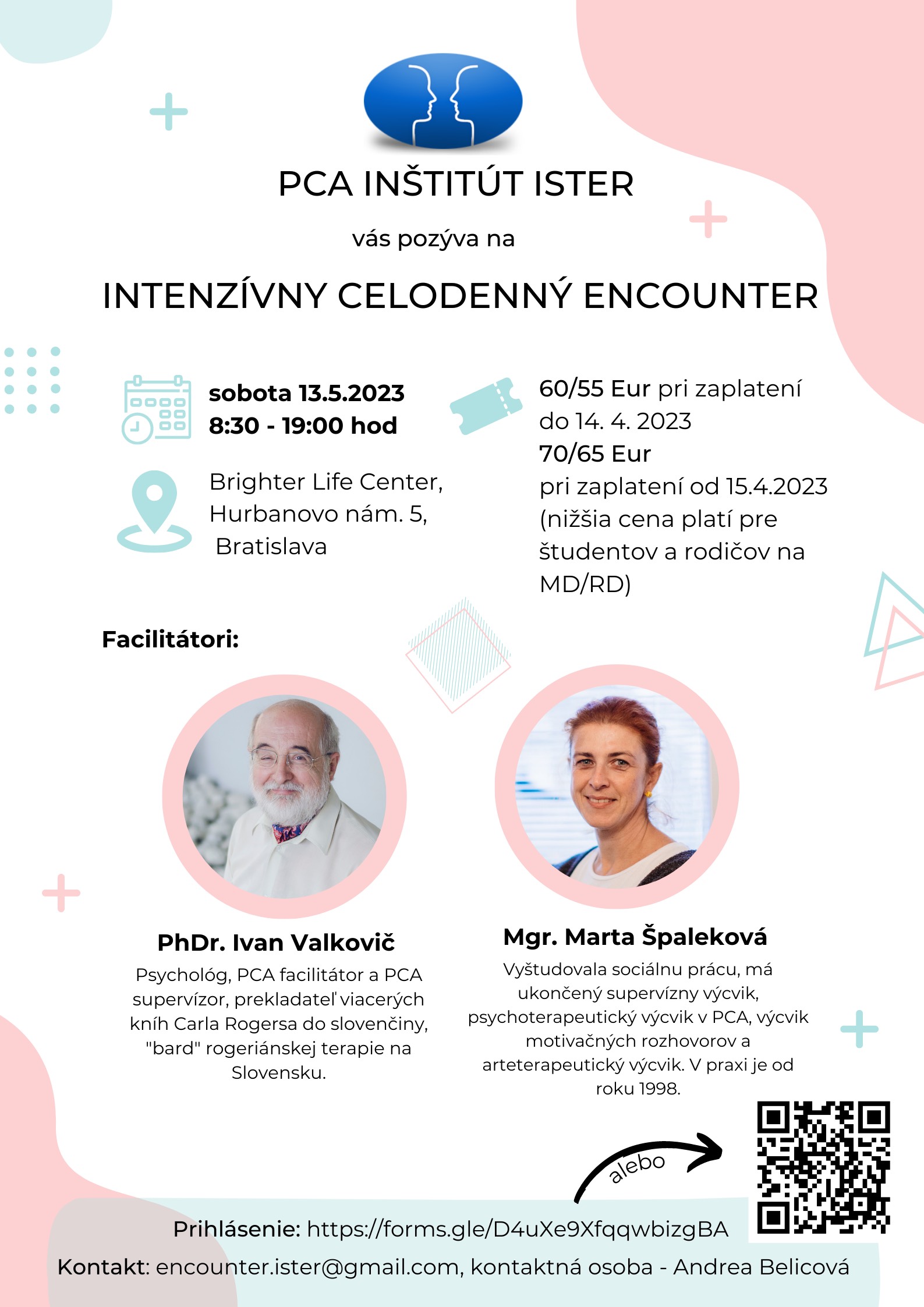 PCA INŠTITÚT ISTER

vás pozýva na

INTENZÍVNY CELODENNÝ ENCOUNTER

sobota 13.5.2023
8:30 - 19:00 hod

Brighter Life Center, Hurbanovo nám. 5, Bratislava

60/55 Eur pri zaplatení do 14. 4. 2023
70/65 Eur
pri zaplatení od 15.4.2023 (nižšia cena platí pre študentov a rodičov na MD/RD)

Facilitátori:

PhDr. Ivan Valkovič
Psychológ, PCA facilitátor a PCA supervízor, prekladateľ viacerých kníh Carla Rogersa do slovenčiny, "bard" rogeriánskej terapie na Slovensku.

Mgr. Marta Špaleková
Vyštudovala sociálnu prácu, má ukončený supervízny výcvik, psychoterapeutický výcvik v PCA, výcvik motivačných rozhovorov a arteterapeutický výcvik. V praxi je od roku 1998.

alebo

Prihlásenie: https://forms.gle/D4uXe9XfqqwbizgBA
Kontakt: encounter.ister@gmail.com, kontaktná osoba - Andrea Belicová